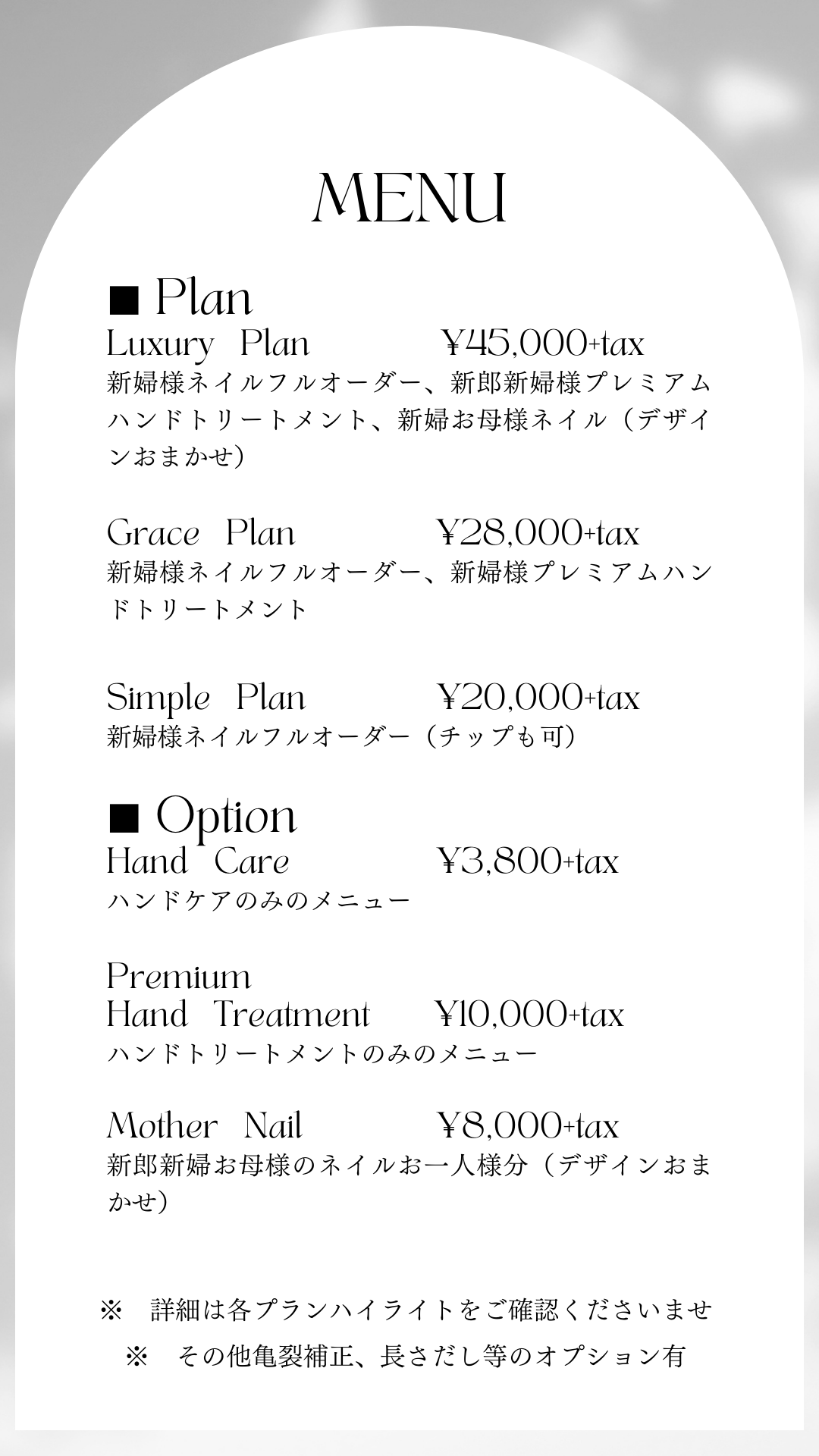 MENU

■ Plan
Luxury Plan ¥45,000+tax
新婦様ネイルフルオーダー、新郎新婦様プレミアムハンドトリートメント、新婦お母様ネイル（デザインおまかせ）

Grace Plan ¥28,000+tax
新婦様ネイルフルオーダー、新婦様プレミアムハンドトリートメント

Simple Plan ¥20,000+tax
新婦様ネイルフルオーダー（チップも可）

■ Option
Hand Care ¥3,800+tax
ハンドケアのみのメニュー

Premium Hand Treatment ¥10,000+tax
ハンドトリートメントのみのメニュー

Mother Nail ¥8,000+tax
新郎新婦お母様のネイルお一人様分（デザインおまかせ）

※ 詳細は各プランハイライトをご確認くださいませ
※ その他亀裂補正、長さだし等のオプション有